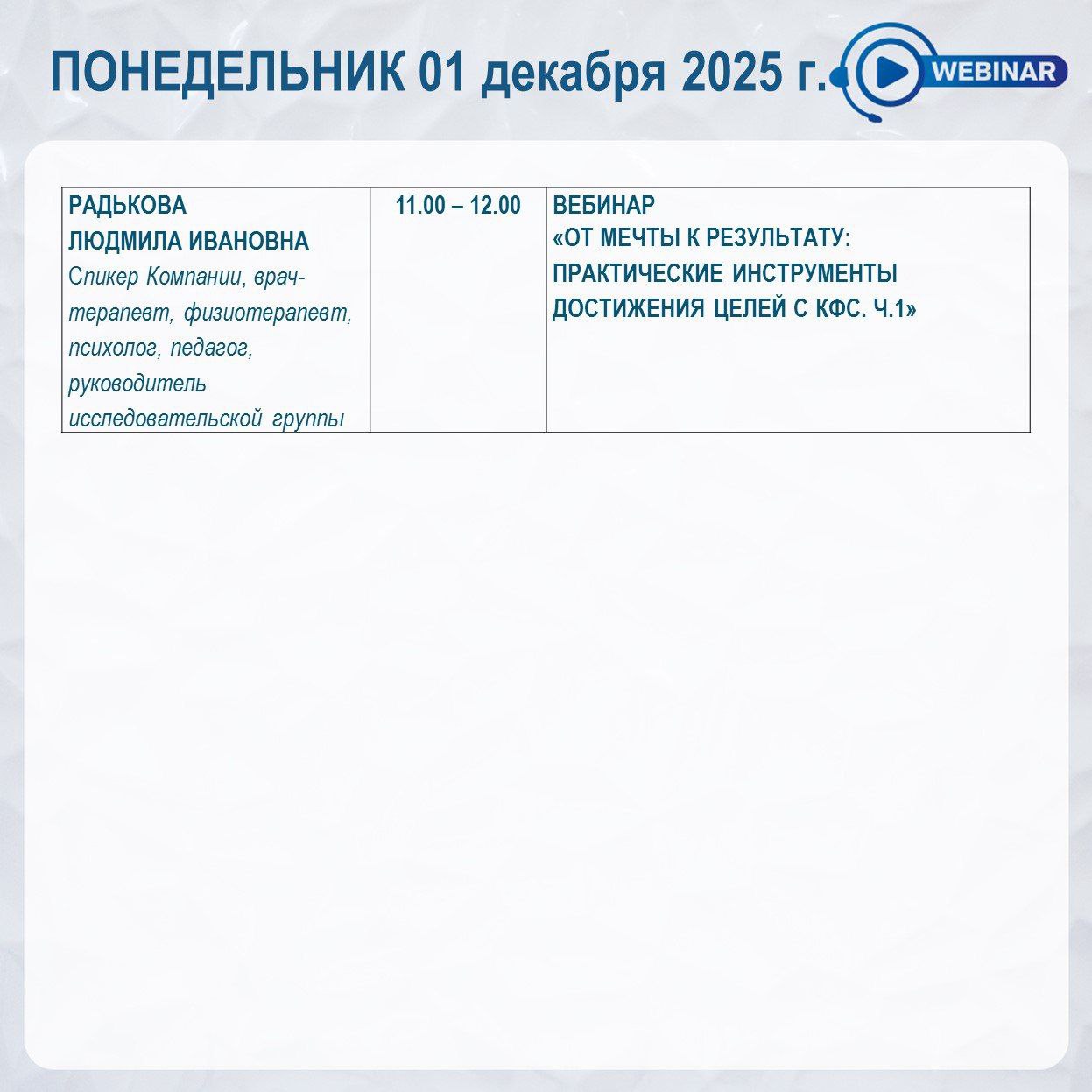 ПОНЕДЕЛЬНИК 01 декабря 2025 г.

WEBINAR

| РАДЬКОВА ЛЮДМИЛА ИВАНОВНА Спикер Компании, врач-терапевт, физиотерапевт, психолог, педагог, руководитель исследовательской группы | 11.00 – 12.00 | ВЕБИНАР «ОТ МЕЧТЫ К РЕЗУЛЬТАТУ: ПРАКТИЧЕСКИЕ ИНСТРУМЕНТЫ ДОСТИЖЕНИЯ ЦЕЛЕЙ С КФС. Ч.1» |
|---|---|---|